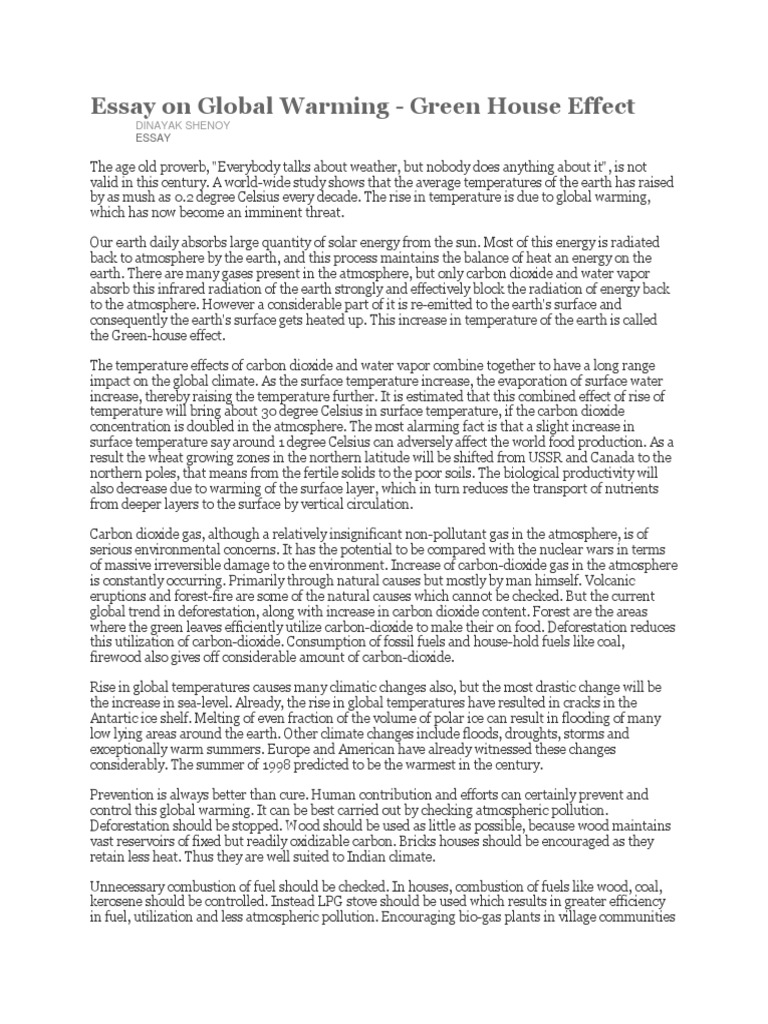 Essay on Global Warming - Green House Effect

DINAYAK SHENOY
ESSAY

The age old proverb, "Everybody talks about weather, but nobody does anything about it", is not valid in this century. A world-wide study shows that the average temperatures of the earth has raised by as mush as 0.2 degree Celsius every decade. The rise in temperature is due to global warming, which has now become an imminent threat.

Our earth daily absorbs large quantity of solar energy from the sun. Most of this energy is radiated back to atmosphere by the earth, and this process maintains the balance of heat an energy on the earth. There are many gases present in the atmosphere, but only carbon dioxide and water vapor absorb this infrared radiation of the earth strongly and effectively block the radiation of energy back to the atmosphere. However a considerable part of it is re-emitted to the earth's surface and consequently the earth's surface gets heated up. This increase in temperature of the earth is called the Green-house effect.

The temperature effects of carbon dioxide and water vapor combine together to have a long range impact on the global climate. As the surface temperature increase, the evaporation of surface water increase, thereby raising the temperature further. It is estimated that this combined effect of rise of temperature will bring about 30 degree Celsius in surface temperature, if the carbon dioxide concentration is doubled in the atmosphere. The most alarming fact is that a slight increase in surface temperature say around 1 degree Celsius can adversely affect the world food production. As a result the wheat growing zones in the northern latitude will be shifted from USSR and Canada to the northern poles, that means from the fertile solids to the poor soils. The biological productivity will also decrease due to warming of the surface layer, which in turn reduces the transport of nutrients from deeper layers to the surface by vertical circulation.

Carbon dioxide gas, although a relatively insignificant non-pollutant gas in the atmosphere, is of serious environmental concerns. It has the potential to be compared with the nuclear wars in terms of massive irreversible damage to the environment. Increase of carbon-dioxide gas in the atmosphere is constantly occurring. Primarily through natural causes but mostly by man himself. Volcanic eruptions and forest-fire are some of the natural causes which cannot be checked. But the current global trend in deforestation, along with increase in carbon dioxide content. Forest are the areas where the green leaves efficiently utilize carbon-dioxide to make their on food. Deforestation reduces this utilization of carbon-dioxide. Consumption of fossil fuels and house-hold fuels like coal, firewood also gives off considerable amount of carbon-dioxide.

Rise in global temperatures causes many climatic changes also, but the most drastic change will be the increase in sea-level. Already, the rise in global temperatures have resulted in cracks in the Antartic ice shelf. Melting of even fraction of the volume of polar ice can result in flooding of many low lying areas around the earth. Other climate changes include floods, droughts, storms and exceptionally warm summers. Europe and American have already witnessed these changes considerably. The summer of 1998 predicted to be the warmest in the century.

Prevention is always better than cure. Human contribution and efforts can certainly prevent and control this global warming. It can be best carried out by checking atmospheric pollution. Deforestation should be stopped. Wood should be used as little as possible, because wood maintains vast reservoirs of fixed but readily oxidizable carbon. Bricks houses should be encouraged as they retain less heat. Thus they are well suited to Indian climate.

Unnecessary combustion of fuel should be checked. In houses, combustion of fuels like wood, coal, kerosene should be controlled. Instead LPG stove should be used which results in greater efficiency in fuel, utilization and less atmospheric pollution. Encouraging bio-gas plants in village communities